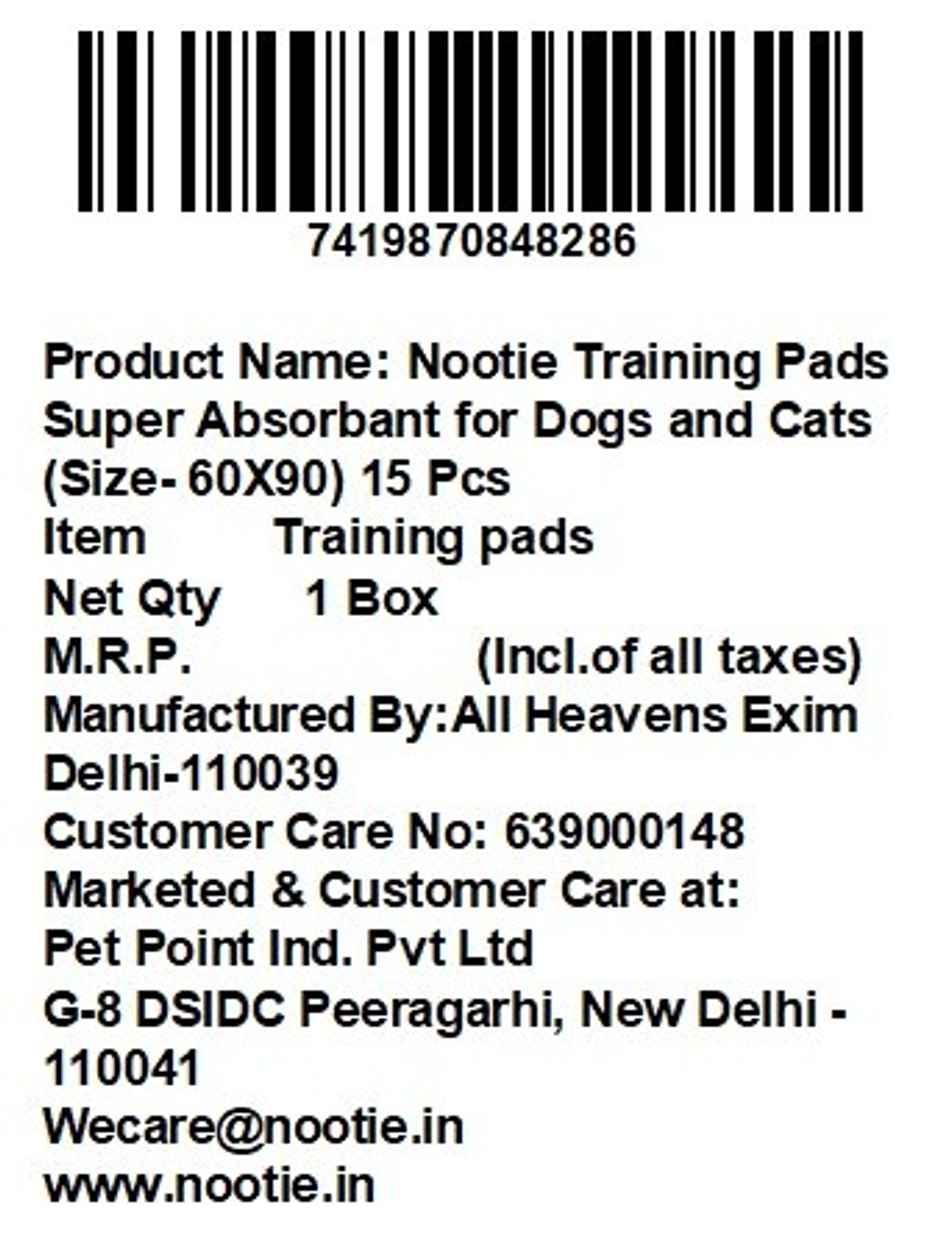 7419870848286

Product Name: Nootie Training Pads Super Absorbant for Dogs and Cats (Size- 60X90) 15 Pcs
Item Training pads
Net Qty 1 Box
M.R.P. (Incl.of all taxes)
Manufactured By:All Heavens Exim Delhi-110039
Customer Care No: 639000148
Marketed & Customer Care at:
Pet Point Ind. Pvt Ltd
G-8 DSIDC Peeragarhi, New Delhi - 110041
Wecare@nootie.in
www.nootie.in